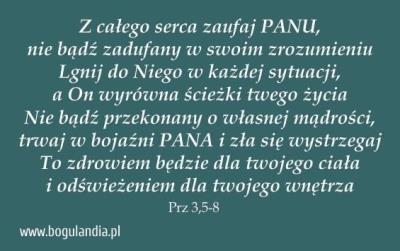 Z całego serca zaufaj PANU,
nie bądź zadufany w swoim zrozumieniu
Lgnij do Niego w każdej sytuacji,
a On wyrówna ścieżki twego życia
Nie bądź przekonany o własnej mądrości,
trwaj w bojaźni PANA i zła się wystrzegaj
To zdrowiem będzie dla twojego ciała
i odświeżeniem dla twojego wnętrza
Prz 3,5-8

www.bogulandia.pl